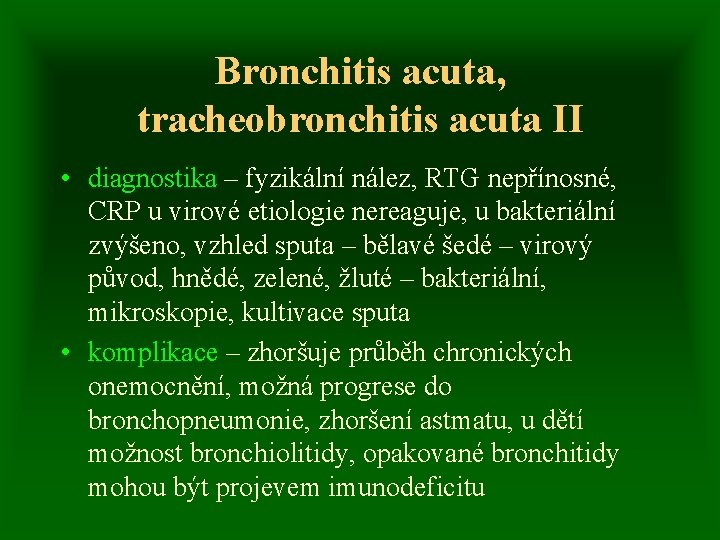 Bronchitis acuta, tracheobronchitis acuta II

• diagnostika – fyzikální nález, RTG nepřínosné, CRP u virové etiologie nereaguje, u bakteriální zvýšeno, vzhled sputa – bělavé šedé – virový původ, hnědé, zelené, žluté – bakteriální, mikroskopie, kultivace sputa

• komplikace – zhoršuje průběh chronických onemocnění, možná progrese do bronchopneumonie, zhoršení astmatu, u dětí možnost bronchiolitidy, opakované bronchitidy mohou být projevem imunodeficitu